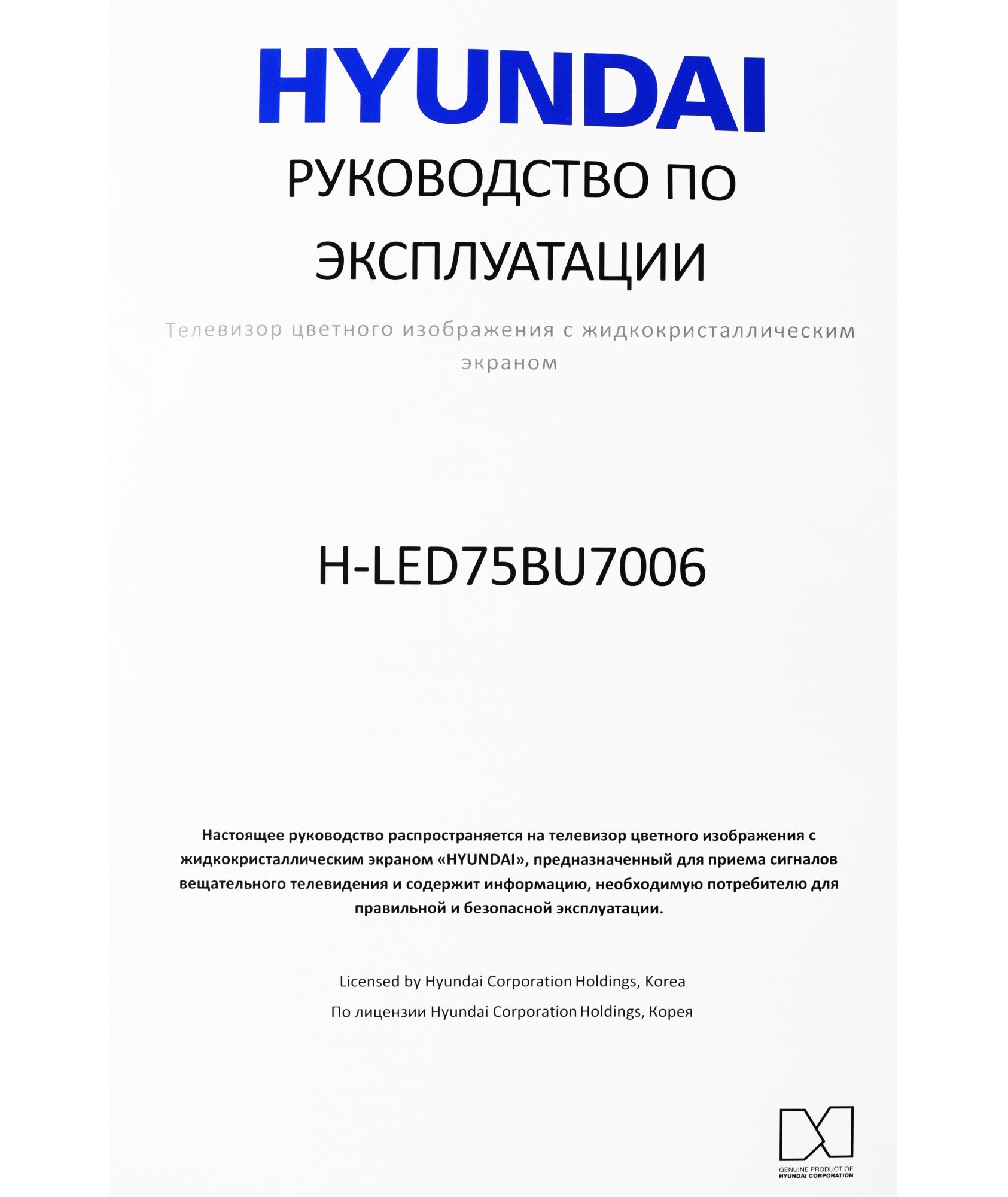 HYUNDAI

РУКОВОДСТВО ПО ЭКСПЛУАТАЦИИ

Телевизор цветного изображения с жидкокристаллическим экраном

H-LED75BU7006

Настоящее руководство распространяется на телевизор цветного изображения с жидкокристаллическим экраном «HYUNDAI», предназначенный для приема сигналов вещательного телевидения и содержит информацию, необходимую потребителю для правильной и безопасной эксплуатации.

Licensed by Hyundai Corporation Holdings, Korea

По лицензии Hyundai Corporation Holdings, Корея

GENUINE PRODUCT OF
HYUNDAI CORPORATION